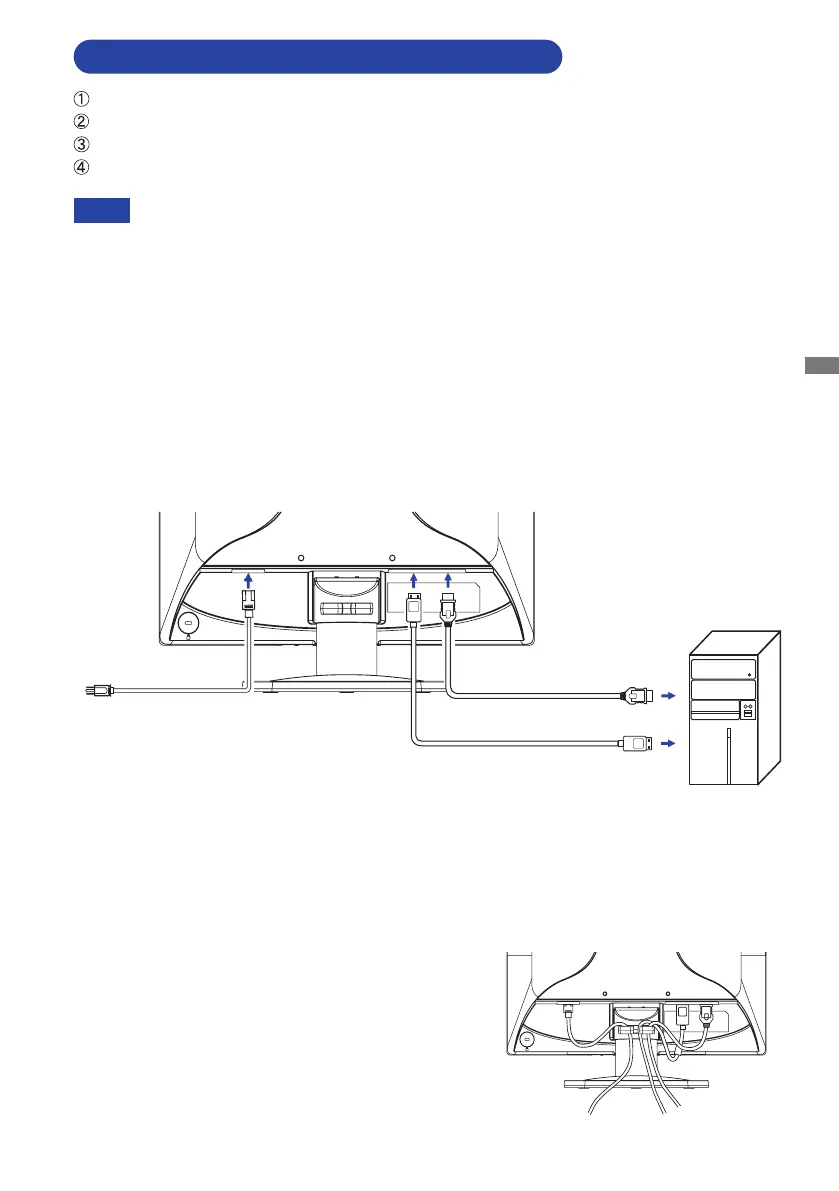 ①
②
③
④